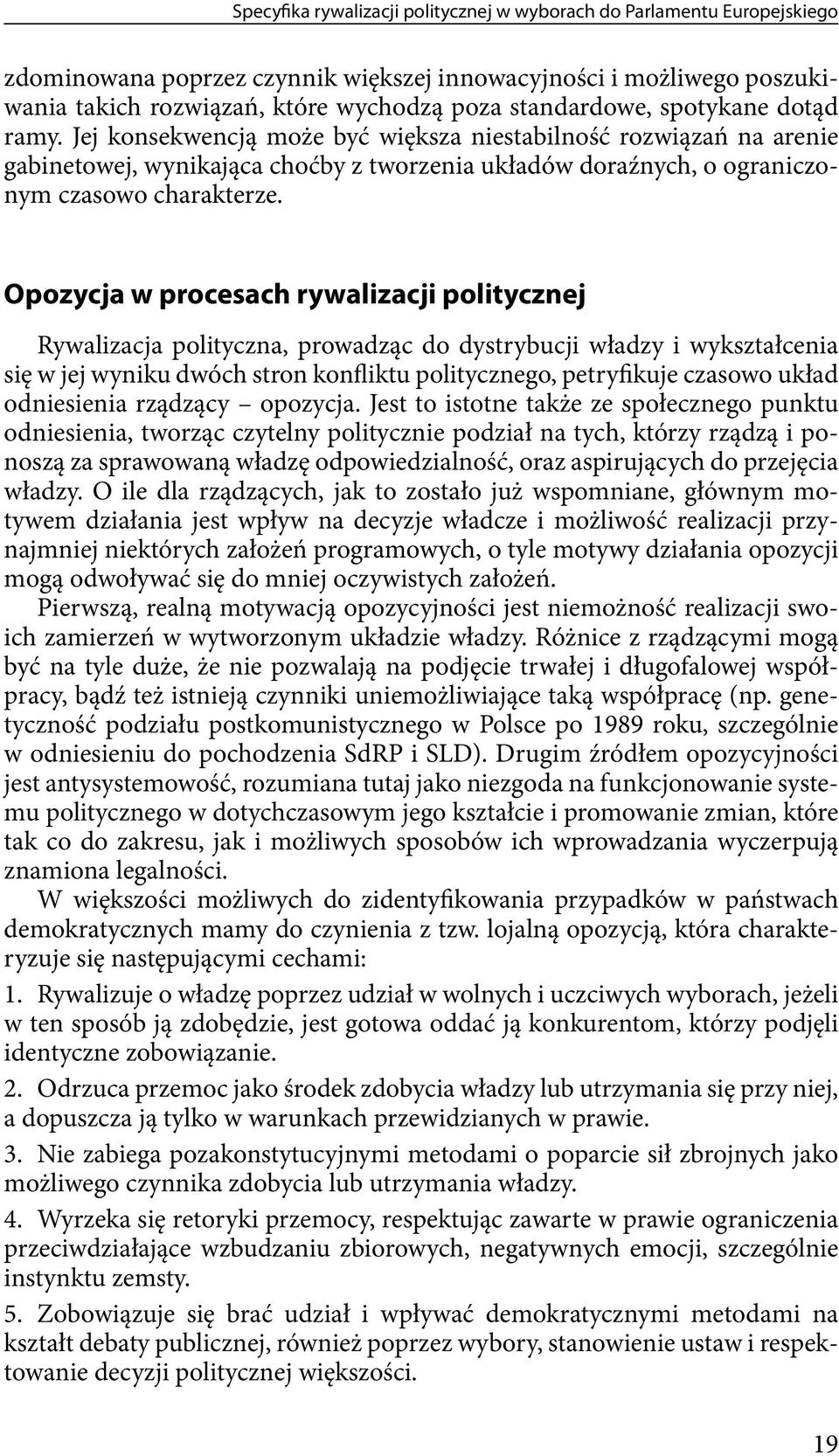 Specyfika rywalizacji politycznej w wyborach do Parlamentu Europejskiego

zdominowana poprzez czynnik większej innowacyjności i możliwego poszukiwania takich rozwiązań, które wychodzą poza standardowe, spotykane dotąd ramy. Jej konsekwencją może być większa niestabilność rozwiązań na arenie gabinetowej, wynikająca choćby z tworzenia układów doraźnych, o ograniczonym czasowo charakterze.

Opozycja w procesach rywalizacji politycznej

Rywalizacja polityczna, prowadząc do dystrybucji władzy i wykształcenia się w jej wyniku dwóch stron konfliktu politycznego, petryfikuje czasowo układ odniesienia rządzący – opozycja. Jest to istotne także ze społecznego punktu odniesienia, tworząc czytelny politycznie podział na tych, którzy rządzą i ponoszą za sprawowaną władzę odpowiedzialność, oraz aspirujących do przejęcia władzy. O ile dla rządzących, jak to zostało już wspomniane, głównym motywem działania jest wpływ na decyzje władcze i możliwość realizacji przynajmniej niektórych założeń programowych, o tyle motywy działania opozycji mogą odwoływać się do mniej oczywistych założeń.

Pierwszą, realną motywacją opozycyjności jest niemożność realizacji swoich zamierzeń w wytworzonym układzie władzy. Różnice z rządzącymi mogą być na tyle duże, że nie pozwalają na podjęcie trwałej i długofalowej współpracy, bądź też istnieją czynniki uniemożliwiające taką współpracę (np. genetyczność podziału postkomunistycznego w Polsce po 1989 roku, szczególnie w odniesieniu do pochodzenia SdRP i SLD). Drugim źródłem opozycyjności jest antysystemowość, rozumiana tutaj jako niezgoda na funkcjonowanie systemu politycznego w dotychczasowym jego kształcie i promowanie zmian, które tak co do zakresu, jak i możliwych sposobów ich wprowadzania wyczerpują znamiona legalności.

W większości możliwych do zidentyfikowania przypadków w państwach demokratycznych mamy do czynienia z tzw. lojalną opozycją, która charakteryzuje się następującymi cechami:

1. Rywalizuje o władzę poprzez udział w wolnych i uczciwych wyborach, jeżeli w ten sposób ją zdobędzie, jest gotowa oddać ją konkurentom, którzy podjęli identyczne zobowiązanie.

2. Odrzuca przemoc jako środek zdobycia władzy lub utrzymania się przy niej, a dopuszcza ją tylko w warunkach przewidzianych w prawie.

3. Nie zabiega pozakonstytucyjnymi metodami o poparcie sił zbrojnych jako możliwego czynnika zdobycia lub utrzymania władzy.

4. Wyrzeka się retoryki przemocy, respektując zawarte w prawie ograniczenia przeciwdziałające wzbudzaniu zbiorowych, negatywnych emocji, szczególnie instynktu zemsty.

5. Zobowiązuje się brać udział i wpływać demokratycznymi metodami na kształt debaty publicznej, również poprzez wybory, stanowienie ustaw i respektowanie decyzji politycznej większości.

19